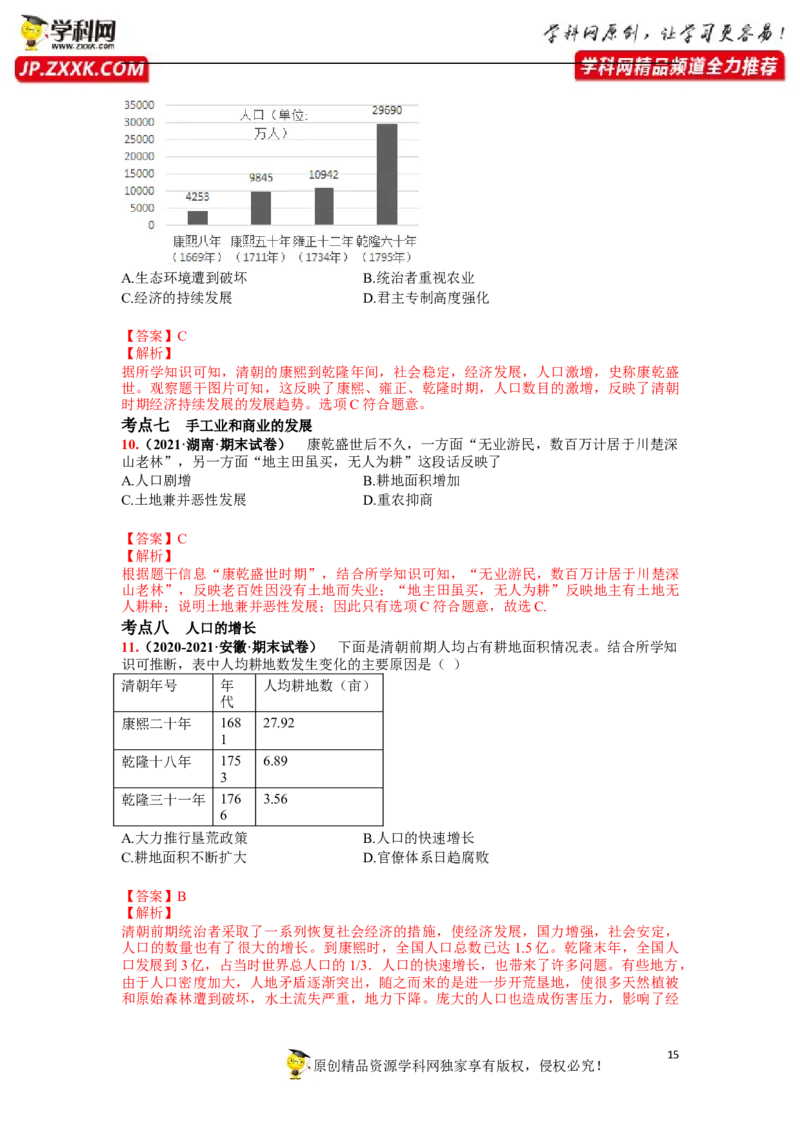 学科网
WWW.ZXXK.COM
JP.ZXXK.COM
学科网原创，让学习更容易！
学科网精品频道全力推荐

35000
30000
25000
20000
15000
10000
5000
0
人口（单位：万人）
4253
9845
10942
29690
康熙八年（1669年）
康熙五十年（1711年）
雍正十二年（1734年）
乾隆六十年（1795年）

A.生态环境遭到破坏 B.统治者重视农业
C.经济的持续发展 D.君主专制高度强化

【答案】C
【解析】
据所学知识可知，清朝的康熙到乾隆年间，社会稳定，经济发展，人口激增，史称康乾盛世。观察题干图片可知，这反映了康熙、雍正、乾隆时期，人口数目的激增，反映了清朝时期经济持续发展的发展趋势。选项C符合题意。

考点七 手工业和商业的发展

10.（2021·湖南·期末试卷） 康乾盛世后不久，一方面“无业游民，数百万计居于川楚深山老林”，另一方面“地主田虽买，无人为耕”这段话反映了
A.人口剧增 B.耕地面积增加
C.土地兼并恶性发展 D.重农抑商

【答案】C
【解析】
根据题干信息“康乾盛世时期”，结合所学知识可知，“无业游民，数百万计居于川楚深山老林”，反映老百姓因没有土地而失业；“地主田虽买，无人为耕”反映地主有土地无人耕种；说明土地兼并恶性发展；因此只有选项C符合题意，故选C.

考点八 人口的增长

11.（2020-2021·安徽·期末试卷） 下面是清朝前期人均占有耕地面积情况表。结合所学知识可推断，表中人均耕地数发生变化的主要原因是（ ）

| 清朝年号 | 年代 | 人均耕地数（亩） |
|---|---|---|
| 康熙二十年 | 1681 | 27.92 |
| 乾隆十八年 | 1753 | 6.89 |
| 乾隆三十一年 | 1766 | 3.56 |

A.大力推行垦荒政策 B.人口的快速增长
C.耕地面积不断扩大 D.官僚体系日趋腐败

【答案】B
【解析】
清朝前期统治者采取了一系列恢复社会经济的措施，使经济发展，国力增强，社会安定，人口的数量也有了很大的增长。到康熙时，全国人口总数已达1.5亿。乾隆末年，全国人口发展到3亿，占当时世界总人口的1/3．人口的快速增长，也带来了许多问题。有些地方，由于人口密度加大，人地矛盾逐渐突出，随之而来的是进一步开荒垦地，使很多天然植被和原始森林遭到破坏，水土流失严重，地力下降。庞大的人口也造成伤害压力，影响了经

15

原创精品资源学科网独家享有版权，侵权必究！